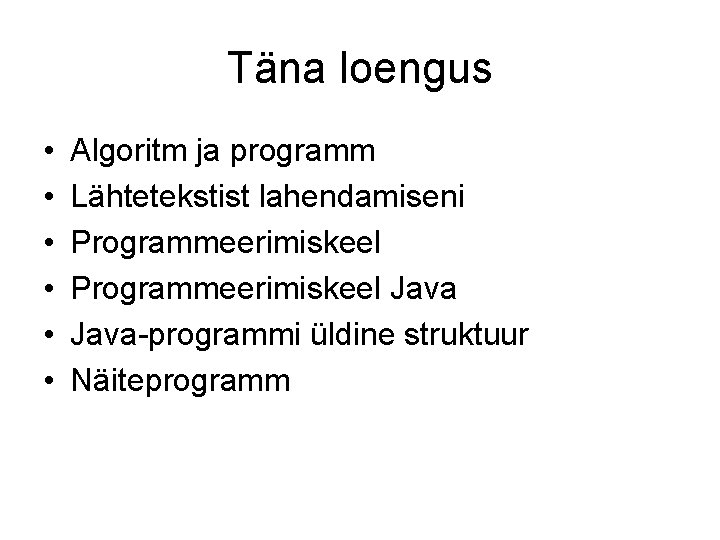 Täna loengus

• Algoritm ja programm
• Lähtetekstist lahendamiseni
• Programmeerimiskeel
• Programmeerimiskeel Java
• Java-programmi üldine struktuur
• Näiteprogramm